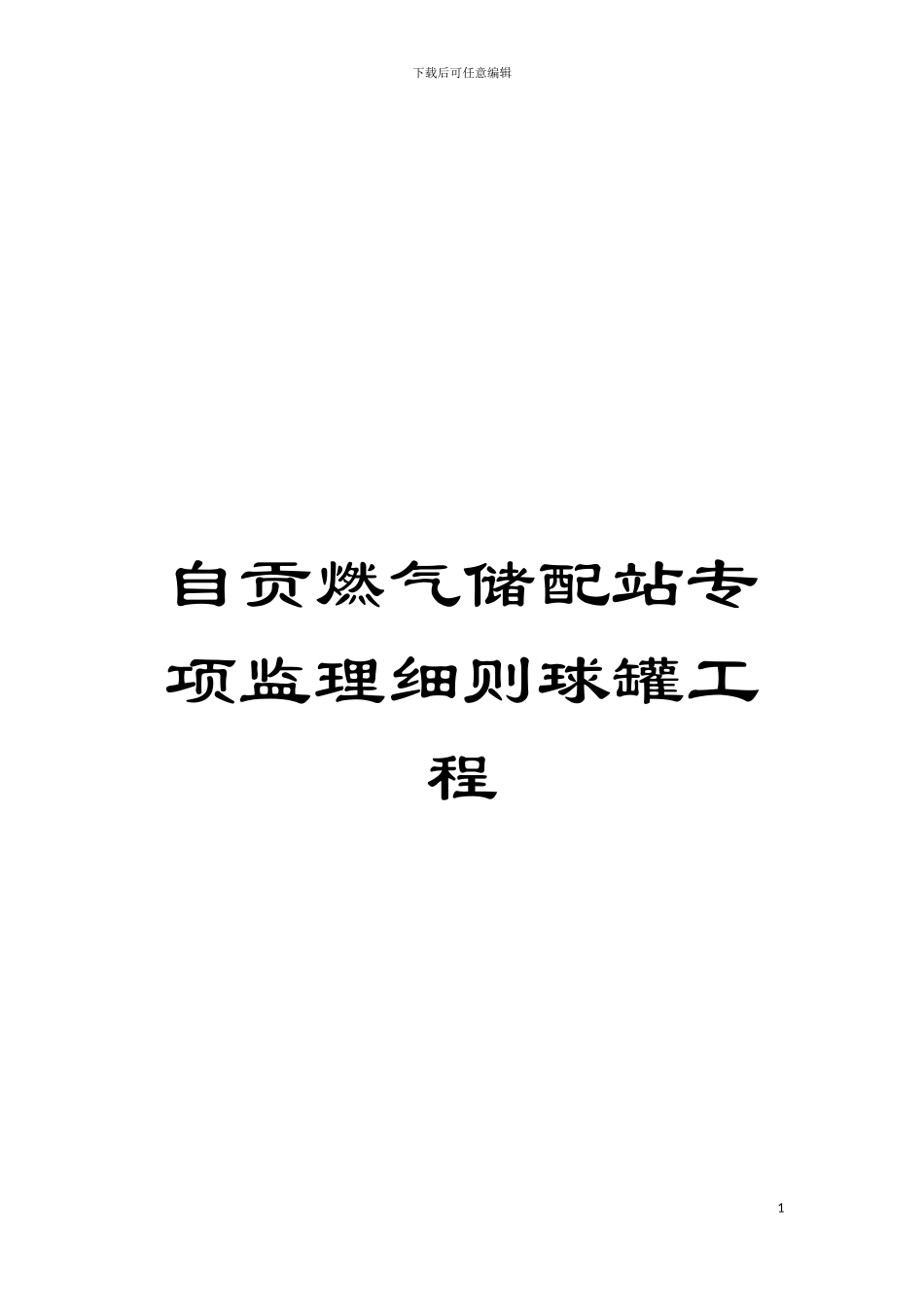 下载后可任意编辑

自贡燃气储配站专项监理细则球罐工程

1